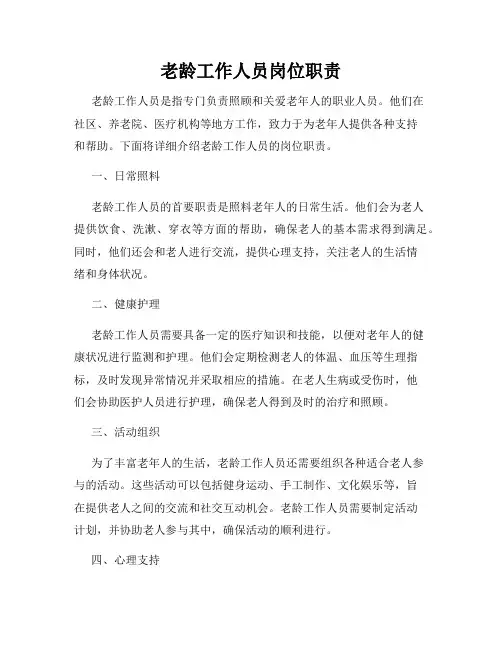 老龄工作人员岗位职责

老龄工作人员是指专门负责照顾和关爱老年人的职业人员。他们在社区、养老院、医疗机构等地方工作，致力于为老年人提供各种支持和帮助。下面将详细介绍老龄工作人员的岗位职责。

一、日常照料

老龄工作人员的首要职责是照料老年人的日常生活。他们会为老人提供饮食、洗漱、穿衣等方面的帮助，确保老人的基本需求得到满足。同时，他们还会和老人进行交流，提供心理支持，关注老人的生活情绪和身体状况。

二、健康护理

老龄工作人员需要具备一定的医疗知识和技能，以便对老年人的健康状况进行监测和护理。他们会定期检测老人的体温、血压等生理指标，及时发现异常情况并采取相应的措施。在老人生病或受伤时，他们会协助医护人员进行护理，确保老人得到及时的治疗和照顾。

三、活动组织

为了丰富老年人的生活，老龄工作人员还需要组织各种适合老人参与的活动。这些活动可以包括健身运动、手工制作、文化娱乐等，旨在提供老人之间的交流和社交互动机会。老龄工作人员需要制定活动计划，并协助老人参与其中，确保活动的顺利进行。

四、心理支持